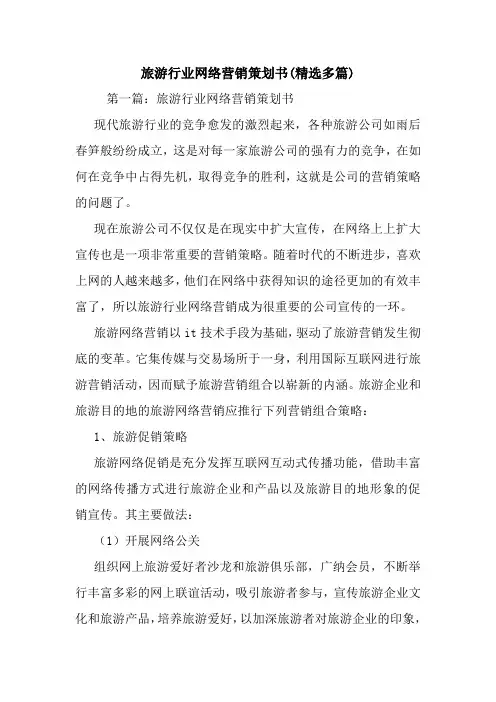 旅游行业网络营销策划书(精选多篇)

第一篇：旅游行业网络营销策划书

现代旅游行业的竞争愈发的激烈起来，各种旅游公司如雨后春笋般纷纷成立，这是对每一家旅游公司的强有力的竞争，在如何在竞争中占得先机，取得竞争的胜利，这就是公司的营销策略的问题了。

现在旅游公司不仅仅是在现实中扩大宣传，在网络上上扩大宣传也是一项非常重要的营销策略。随着时代的不断进步，喜欢上网的人越来越多，他们在网络中获得知识的途径更加的有效丰富了，所以旅游行业网络营销成为很重要的公司宣传的一环。

旅游网络营销以 it 技术手段为基础，驱动了旅游营销发生彻底的变革。它集传媒与交易场所于一身，利用国际互联网进行旅游营销活动，因而赋予旅游营销组合以崭新的内涵。旅游企业和旅游目的地的旅游网络营销应推行下列营销组合策略：

1、旅游促销策略

旅游网络促销是充分发挥互联网互动式传播功能，借助丰富的网络传播方式进行旅游企业和产品以及旅游目的地形象的促销宣传。其主要做法：

（1）开展网络公关

组织网上旅游爱好者沙龙和旅游俱乐部，广纳会员，不断举行丰富多彩的网上联谊活动，吸引旅游者参与，宣传旅游企业文化和旅游产品，培养旅游爱好，以加深旅游者对旅游企业的印象，